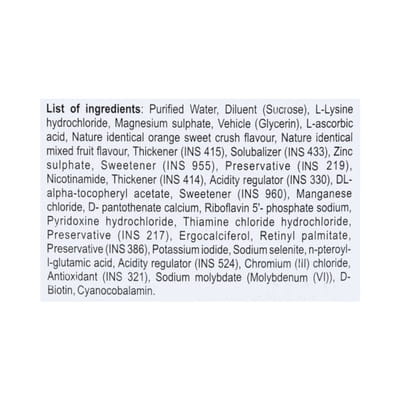 List of ingredients: Purified Water, Diluent (Sucrose), L-Lysine hydrochloride, Magnesium sulphate, Vehicle (Glycerin), L-ascorbic acid, Nature identical orange sweet crush flavour, Nature identical mixed fruit flavour, Thickener (INS 415), Solubalizer (INS 433), Zinc sulphate, Sweetener (INS 955), Preservative (INS 219), Nicotinamide, Thickener (INS 414), Acidity regulator (INS 330), DL-alpha-tocopheryl acetate, Sweetener (INS 960), Manganese chloride, D- pantothenate calcium, Riboflavin 5'- phosphate sodium, Pyridoxine hydrochloride, Thiamine chloride hydrochloride, Preservative (INS 217), Ergocalciferol, Retinyl palmitate, Preservative (INS 386), Potassium iodide, Sodium selenite, n-pteroyl-l-glutamic acid, Acidity regulator (INS 524), Chromium (III) chloride, Antioxidant (INS 321), Sodium molybdate (Molybdenum (VI)), D-Biotin, Cyanocobalamin.